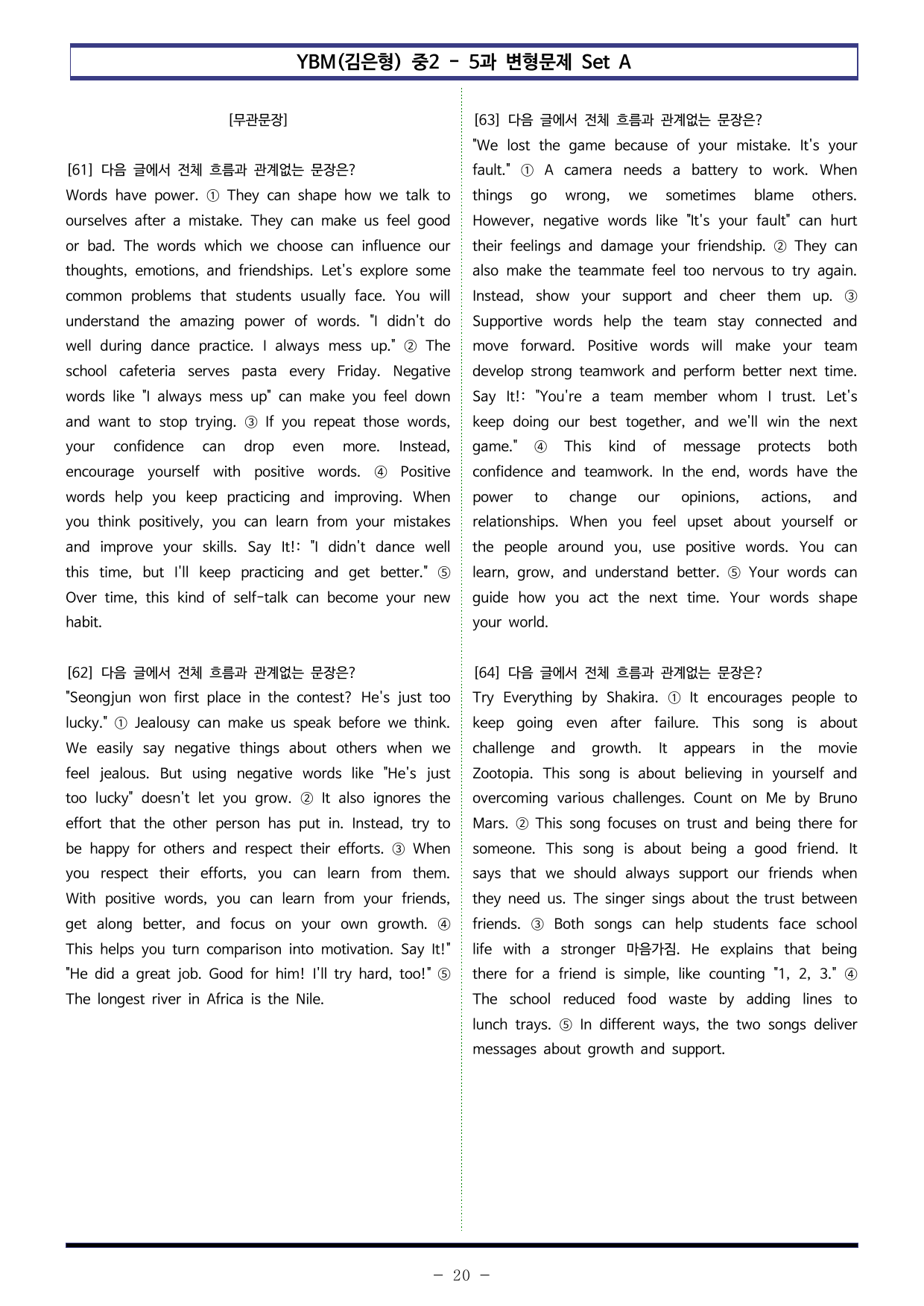 YBM(김은형) 중2 - 5과 변형문제 Set A

[무관문장]

[61] 다음 글에서 전체 흐름과 관계없는 문장은?
Words have power. ① They can shape how we talk to ourselves after a mistake. They can make us feel good or bad. The words which we choose can influence our thoughts, emotions, and friendships. Let's explore some common problems that students usually face. You will understand the amazing power of words. "I didn't do well during dance practice. I always mess up." ② The school cafeteria serves pasta every Friday. Negative words like "I always mess up" can make you feel down and want to stop trying. ③ If you repeat those words, your confidence can drop even more. Instead, encourage yourself with positive words. ④ Positive words help you keep practicing and improving. When you think positively, you can learn from your mistakes and improve your skills. Say It!: "I didn't dance well this time, but I'll keep practicing and get better." ⑤ Over time, this kind of self-talk can become your new habit.

[62] 다음 글에서 전체 흐름과 관계없는 문장은?
"Seongjun won first place in the contest? He's just too lucky." ① Jealousy can make us speak before we think. We easily say negative things about others when we feel jealous. But using negative words like "He's just too lucky" doesn't let you grow. ② It also ignores the effort that the other person has put in. Instead, try to be happy for others and respect their efforts. ③ When you respect their efforts, you can learn from them. With positive words, you can learn from your friends, get along better, and focus on your own growth. ④ This helps you turn comparison into motivation. Say It!" "He did a great job. Good for him! I'll try hard, too!" ⑤ The longest river in Africa is the Nile.

[63] 다음 글에서 전체 흐름과 관계없는 문장은?
"We lost the game because of your mistake. It's your fault." ① A camera needs a battery to work. When things go wrong, we sometimes blame others. However, negative words like "It's your fault" can hurt their feelings and damage your friendship. ② They can also make the teammate feel too nervous to try again. Instead, show your support and cheer them up. ③ Supportive words help the team stay connected and move forward. Positive words will make your team develop strong teamwork and perform better next time. Say It!: "You're a team member whom I trust. Let's keep doing our best together, and we'll win the next game." ④ This kind of message protects both confidence and teamwork. In the end, words have the power to change our opinions, actions, and relationships. When you feel upset about yourself or the people around you, use positive words. You can learn, grow, and understand better. ⑤ Your words can guide how you act the next time. Your words shape your world.

[64] 다음 글에서 전체 흐름과 관계없는 문장은?
Try Everything by Shakira. ① It encourages people to keep going even after failure. This song is about challenge and growth. It appears in the movie Zootopia. This song is about believing in yourself and overcoming various challenges. Count on Me by Bruno Mars. ② This song focuses on trust and being there for someone. This song is about being a good friend. It says that we should always support our friends when they need us. The singer sings about the trust between friends. ③ Both songs can help students face school life with a stronger 마음가짐. He explains that being there for a friend is simple, like counting "1, 2, 3." ④ The school reduced food waste by adding lines to lunch trays. ⑤ In different ways, the two songs deliver messages about growth and support.

- 20 -